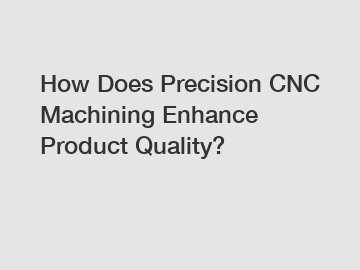 How Does Precision CNC Machining Enhance Product Quality?